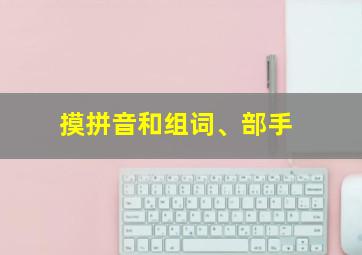 摸拼音和组词、部手